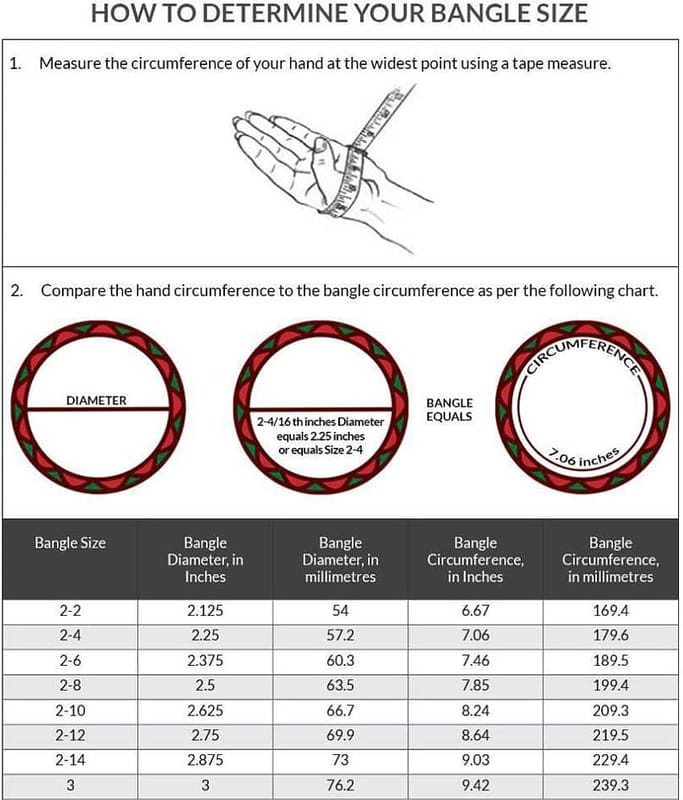 HOW TO DETERMINE YOUR BANGLE SIZE

1. Measure the circumference of your hand at the widest point using a tape measure.

2. Compare the hand circumference to the bangle circumference as per the following chart.

DIAMETER

2-4/16 th inches Diameter equals 2.25 inches or equals Size 2-4

BANGLE EQUALS

CIRCUMFERENCE

7.06 inches

| Bangle Size | Bangle Diameter, in Inches | Bangle Diameter, in millimetres | Bangle Circumference, in Inches | Bangle Circumference, in millimetres |
|---|---|---|---|---|
| 2-2 | 2.125 | 54 | 6.67 | 169.4 |
| 2-4 | 2.25 | 57.2 | 7.06 | 179.6 |
| 2-6 | 2.375 | 60.3 | 7.46 | 189.5 |
| 2-8 | 2.5 | 63.5 | 7.85 | 199.4 |
| 2-10 | 2.625 | 66.7 | 8.24 | 209.3 |
| 2-12 | 2.75 | 69.9 | 8.64 | 219.5 |
| 2-14 | 2.875 | 73 | 9.03 | 229.4 |
| 3 | 3 | 76.2 | 9.42 | 239.3 |